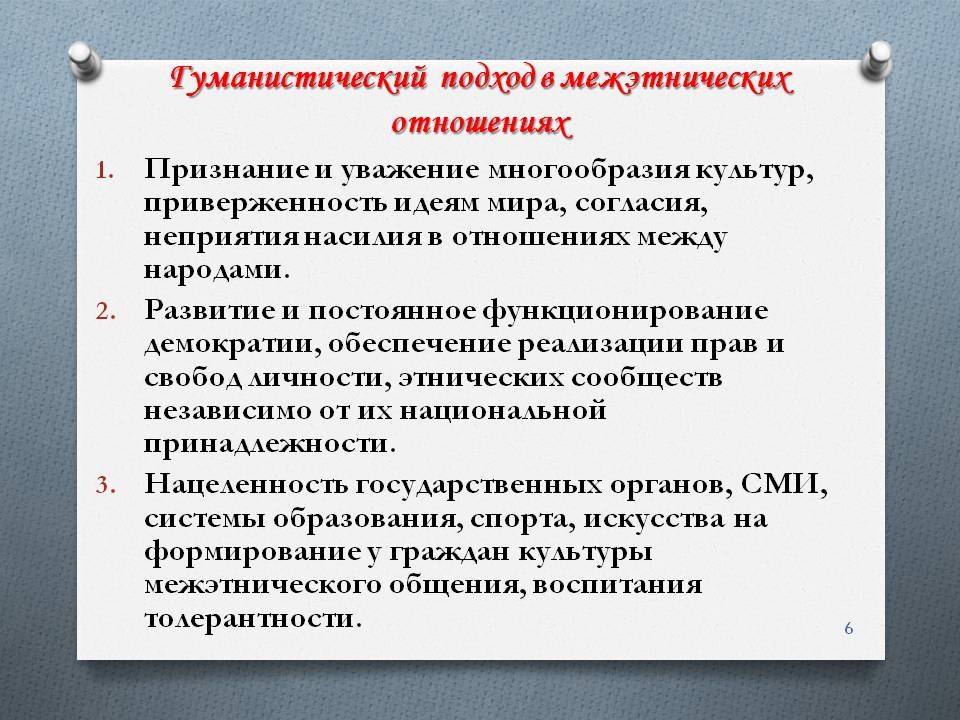 Гуманистический подход в межэтнических отношениях

1. Признание и уважение многообразия культур, приверженность идеям мира, согласия, неприятия насилия в отношениях между народами.
2. Развитие и постоянное функционирование демократии, обеспечение реализации прав и свобод личности, этнических сообществ независимо от их национальной принадлежности.
3. Нацеленность государственных органов, СМИ, системы образования, спорта, искусства на формирование у граждан культуры межэтнического общения, воспитания толерантности.

6